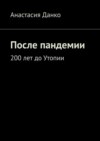 Анастасия Данко

После пандемии

200 лет до Утопии